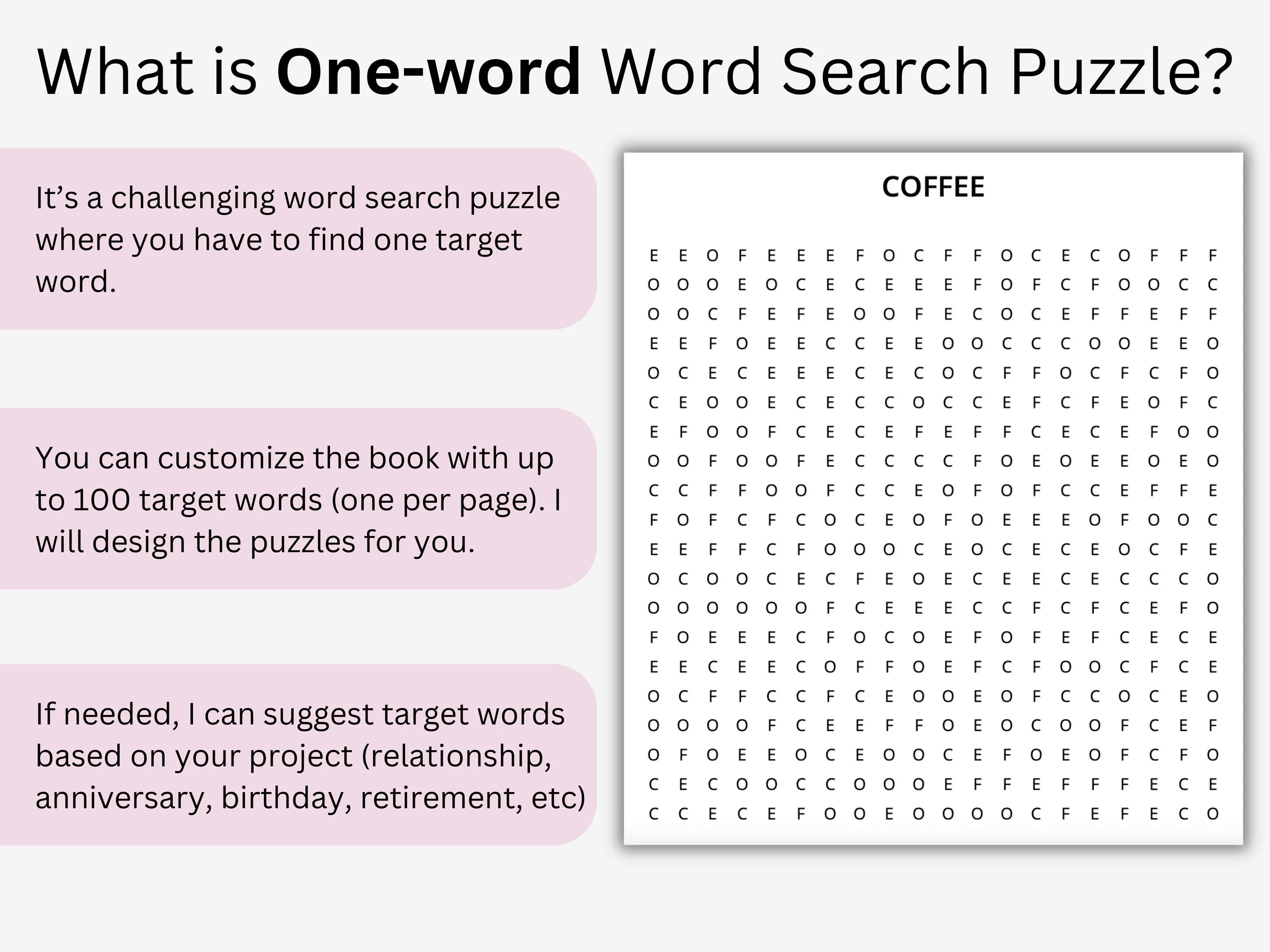 What is One-word Word Search Puzzle?

It's a challenging word search puzzle where you have to find one target word.

You can customize the book with up to 100 target words (one per page). I will design the puzzles for you.

If needed, I can suggest target words based on your project (relationship, anniversary, birthday, retirement, etc)

COFFEE

E E O F E E E F O C F F O C E C O F F F
O O O E O C E C E E E F O F C F O O C C
O O C F E F E O O F E C O C E F F E F F
E E F O E E C C E E O O C C C O O E E O
O C E C E E E C E C O C F F O C F C F O
C E O O E C E C C O C C E F C F E O F C
E F O O F C E C E F E F F C E C E F O O
O O F O O F E C C C C F O E O E E O E O
C C F F O O F C C E O F O F C C E F F E
F O F C F C O C E O F O E E E O F O O C
E E F F C F O O O C E O C E C E O C F E
O C O O C E C F E O E C E E C E C C C O
O O O O O O F C E E E C C F C F C E F O
F O E E E C F O C O E F O F E F C E C E
E E C E E C O F F O E F C F O O C F C E
O C F F C C F C E O O E O F C C O C E O
O O O O F C E E F F O E O C O O F C E F
O F O E E O C E O O C E F O E O F C F O
C E C O O C C O O O E F F E F F F E C E
C C E C E F O O E O O O O C F E F E C O